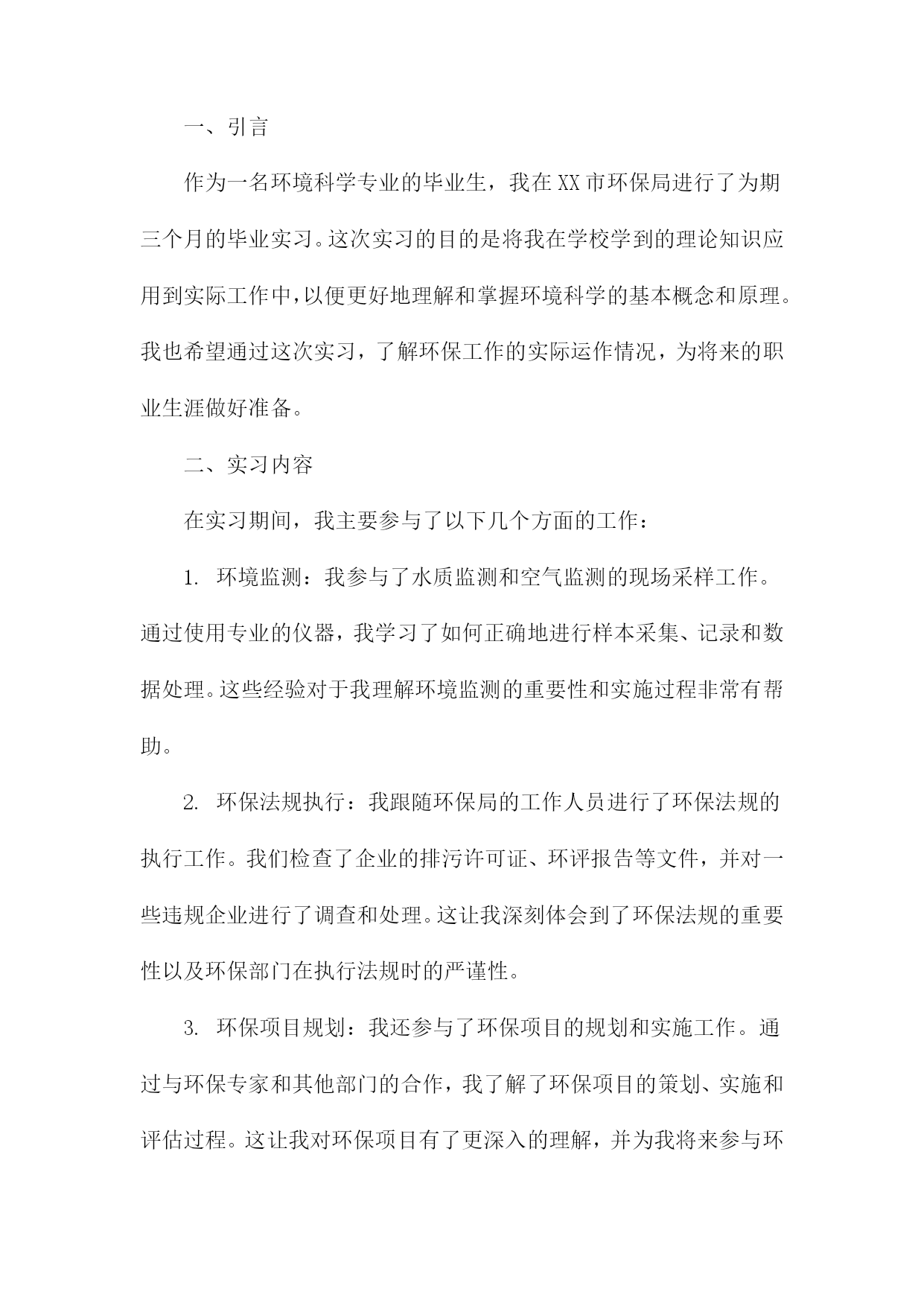 一、引言

作为一名环境科学专业的毕业生，我在XX市环保局进行了为期三个月的毕业实习。这次实习的目的是将我在学校学到的理论知识应用到实际工作中,以便更好地理解和掌握环境科学的基本概念和原理。我也希望通过这次实习，了解环保工作的实际运作情况，为将来的职业生涯做好准备。

二、实习内容

在实习期间，我主要参与了以下几个方面的工作：

1. 环境监测：我参与了水质监测和空气监测的现场采样工作。通过使用专业的仪器，我学习了如何正确地进行样本采集、记录和数据处理。这些经验对于我理解环境监测的重要性和实施过程非常有帮助。

2. 环保法规执行：我跟随环保局的工作人员进行了环保法规的执行工作。我们检查了企业的排污许可证、环评报告等文件，并对一些违规企业进行了调查和处理。这让我深刻体会到了环保法规的重要性以及环保部门在执行法规时的严谨性。

3. 环保项目规划：我还参与了环保项目的规划和实施工作。通过与环保专家和其他部门的合作，我了解了环保项目的策划、实施和评估过程。这让我对环保项目有了更深入的理解，并为我将来参与环